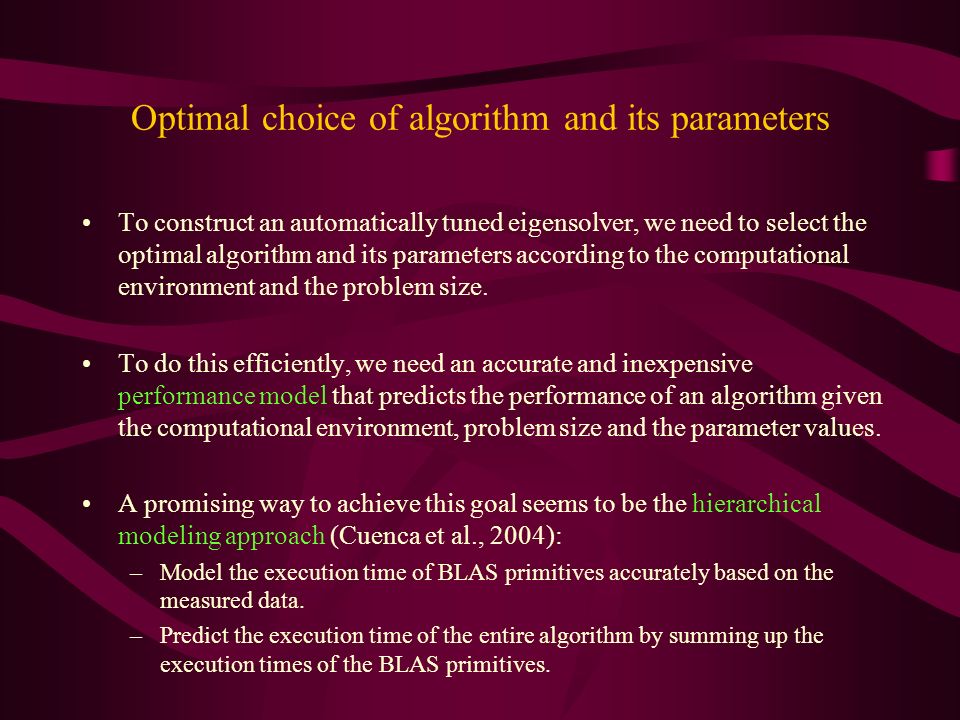 Optimal choice of algorithm and its parameters

• To construct an automatically tuned eigensolver, we need to select the optimal algorithm and its parameters according to the computational environment and the problem size.

• To do this efficiently, we need an accurate and inexpensive performance model that predicts the performance of an algorithm given the computational environment, problem size and the parameter values.

• A promising way to achieve this goal seems to be the hierarchical modeling approach (Cuenca et al., 2004):

– Model the execution time of BLAS primitives accurately based on the measured data.

– Predict the execution time of the entire algorithm by summing up the execution times of the BLAS primitives.